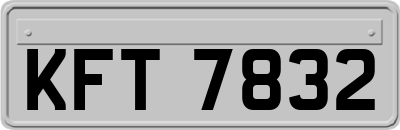 KFT 7832